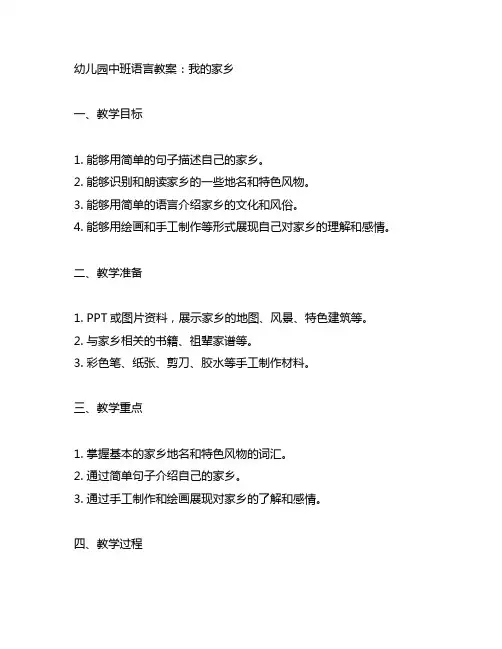 幼儿园中班语言教案：我的家乡

一、教学目标

1. 能够用简单的句子描述自己的家乡。
2. 能够识别和朗读家乡的一些地名和特色风物。
3. 能够用简单的语言介绍家乡的文化和风俗。
4. 能够用绘画和手工制作等形式展现自己对家乡的理解和感情。

二、教学准备

1. PPT 或图片资料，展示家乡的地图、风景、特色建筑等。
2. 与家乡相关的书籍、祖辈家谱等。
3. 彩色笔、纸张、剪刀、胶水等手工制作材料。

三、教学重点

1. 掌握基本的家乡地名和特色风物的词汇。
2. 通过简单句子介绍自己的家乡。
3. 通过手工制作和绘画展现对家乡的了解和感情。

四、教学过程